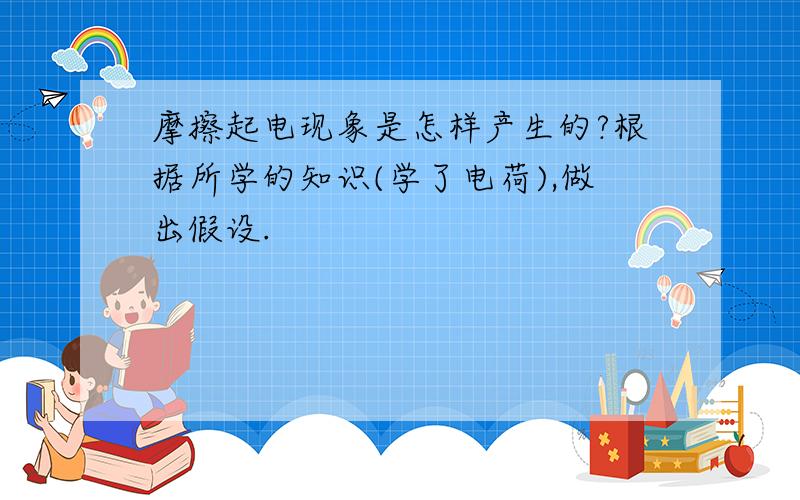 摩擦起电现象是怎样产生的?根据所学的知识(学了电荷),做出假设.